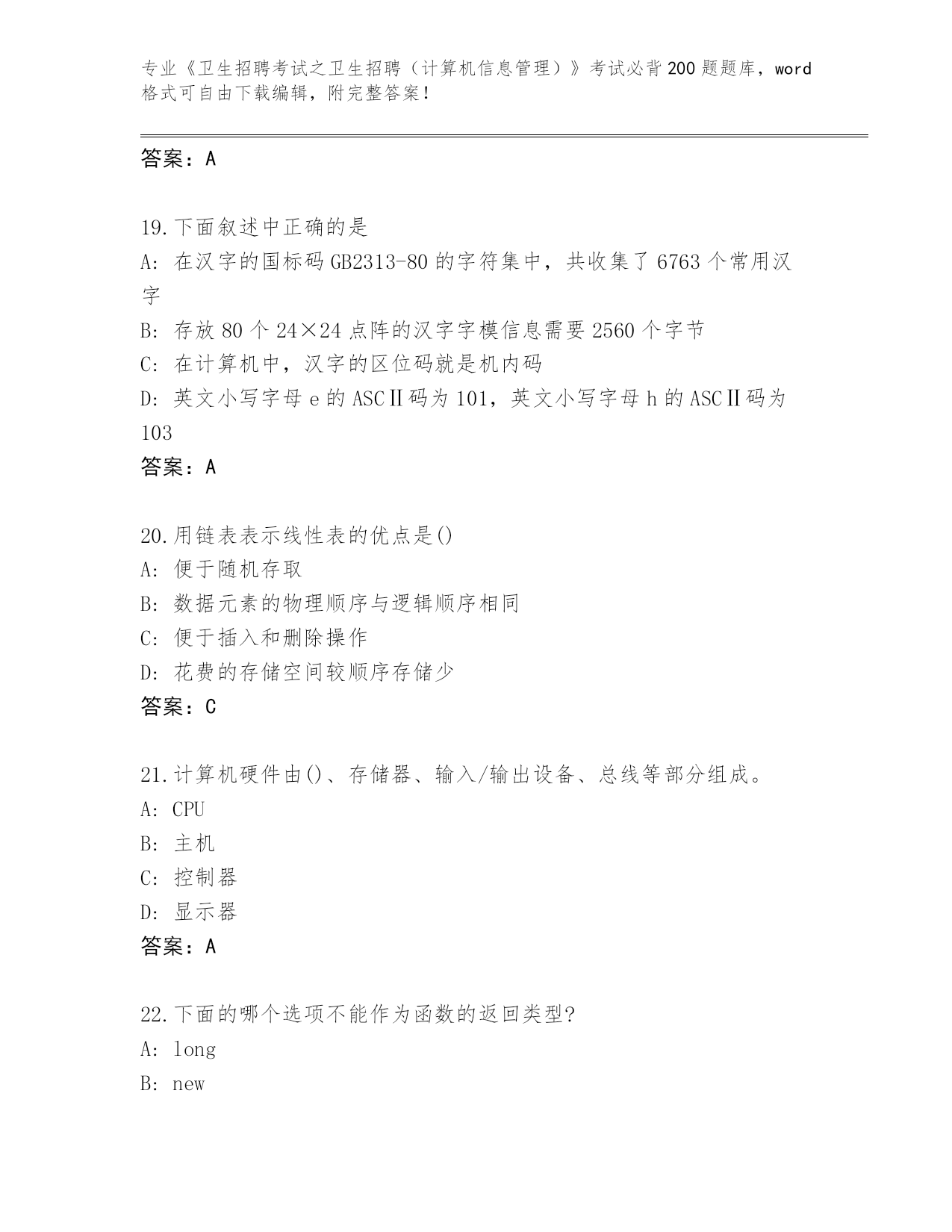 专业《卫生招聘考试之卫生招聘（计算机信息管理）》考试必背200题题库，word格式可自由下载编辑，附完整答案！

答案：A

19.下面叙述中正确的是
A: 在汉字的国标码GB2313-80的字符集中，共收集了6763个常用汉字
B: 存放80个24×24点阵的汉字字模信息需要2560个字节
C: 在计算机中，汉字的区位码就是机内码
D: 英文小写字母e的ASCⅡ码为101，英文小写字母h的ASCⅡ码为103
答案：A

20.用链表表示线性表的优点是()
A: 便于随机存取
B: 数据元素的物理顺序与逻辑顺序相同
C: 便于插入和删除操作
D: 花费的存储空间较顺序存储少
答案：C

21.计算机硬件由()、存储器、输入/输出设备、总线等部分组成。
A: CPU
B: 主机
C: 控制器
D: 显示器
答案：A

22.下面的哪个选项不能作为函数的返回类型?
A: long
B: new